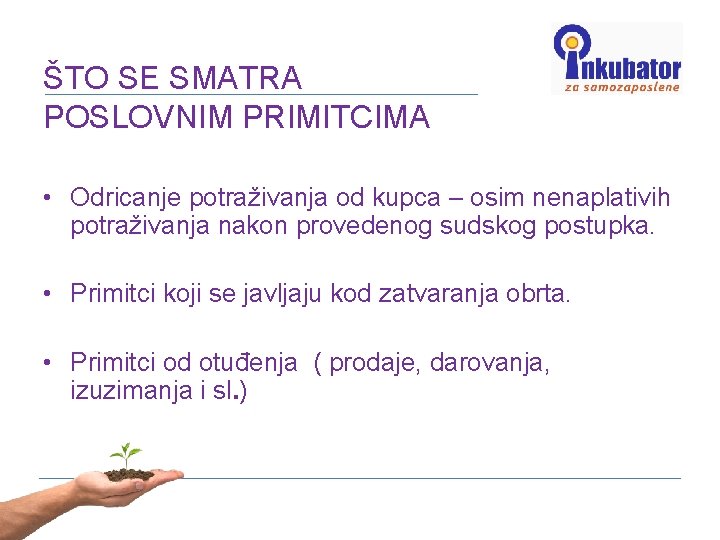 ŠTO SE SMATRA POSLOVNIM PRIMITCIMA

inkubator
za samozaposlene

• Odricanje potraživanja od kupca – osim nenaplativih potraživanja nakon provedenog sudskog postupka.

• Primitci koji se javljaju kod zatvaranja obrta.

• Primitci od otuđenja ( prodaje, darovanja, izuzimanja i sl.)